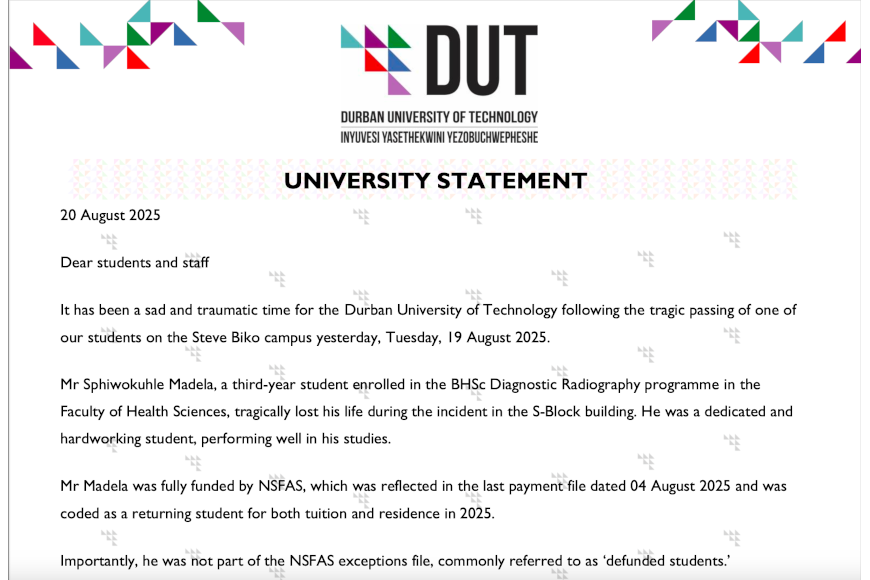 DUT

DURBAN UNIVERSITY OF TECHNOLOGY
INYUVESI YASETHEKWINI YEZOBUCHWEPHESHE

UNIVERSITY STATEMENT

20 August 2025

Dear students and staff

It has been a sad and traumatic time for the Durban University of Technology following the tragic passing of one of our students on the Steve Biko campus yesterday, Tuesday, 19 August 2025.

Mr Sphiwokuhle Madela, a third-year student enrolled in the BHSc Diagnostic Radiography programme in the Faculty of Health Sciences, tragically lost his life during the incident in the S-Block building. He was a dedicated and hardworking student, performing well in his studies.

Mr Madela was fully funded by NSFAS, which was reflected in the last payment file dated 04 August 2025 and was coded as a returning student for both tuition and residence in 2025.

Importantly, he was not part of the NSFAS exceptions file, commonly referred to as 'defunded students.'